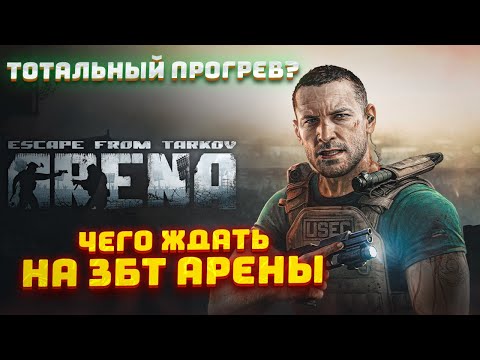 ТОТАЛЬНЫЙ ПРОГРЕВ?

ESCAPE FROM TARKOV
ARENA

USEC

ЧЕГО ЖДАТЬ
НА ЗБТ АРЕНЫ